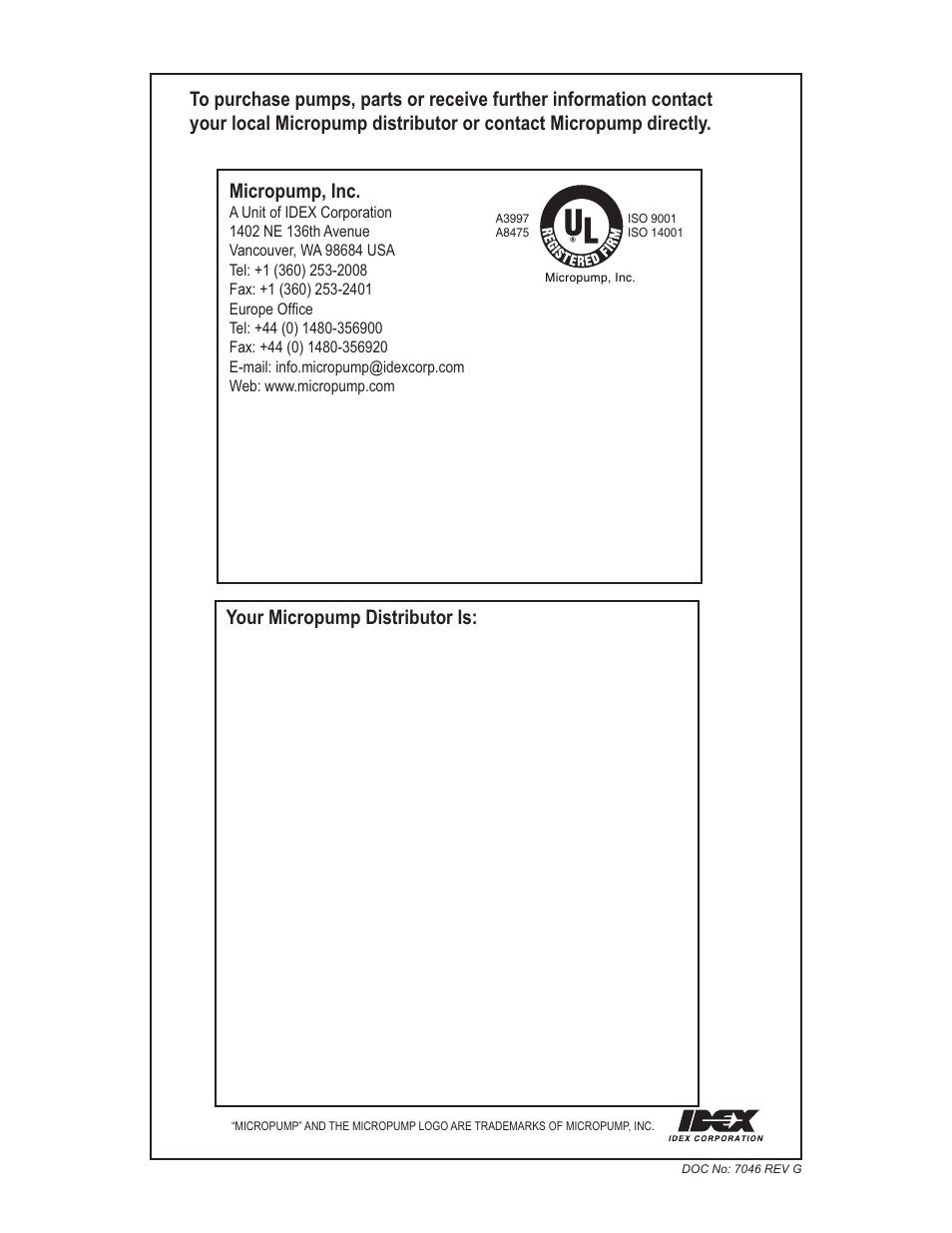 To purchase pumps, parts or receive further information contact your local Micropump distributor or contact Micropump directly.

Micropump, Inc.
A Unit of IDEX Corporation
1402 NE 136th Avenue
Vancouver, WA 98684 USA
Tel: +1 (360) 253-2008
Fax: +1 (360) 253-2401
Europe Office
Tel: +44 (0) 1480-356900
Fax: +44 (0) 1480-356920
E-mail: info.micropump@idexcorp.com
Web: www.micropump.com

A3997
A8475
UL
®
REGISTERED FIRM
ISO 9001
ISO 14001
Micropump, Inc.

Your Micropump Distributor Is:

"MICROPUMP" AND THE MICROPUMP LOGO ARE TRADEMARKS OF MICROPUMP, INC.

IDEX
IDEX CORPORATION

DOC No: 7046 REV G